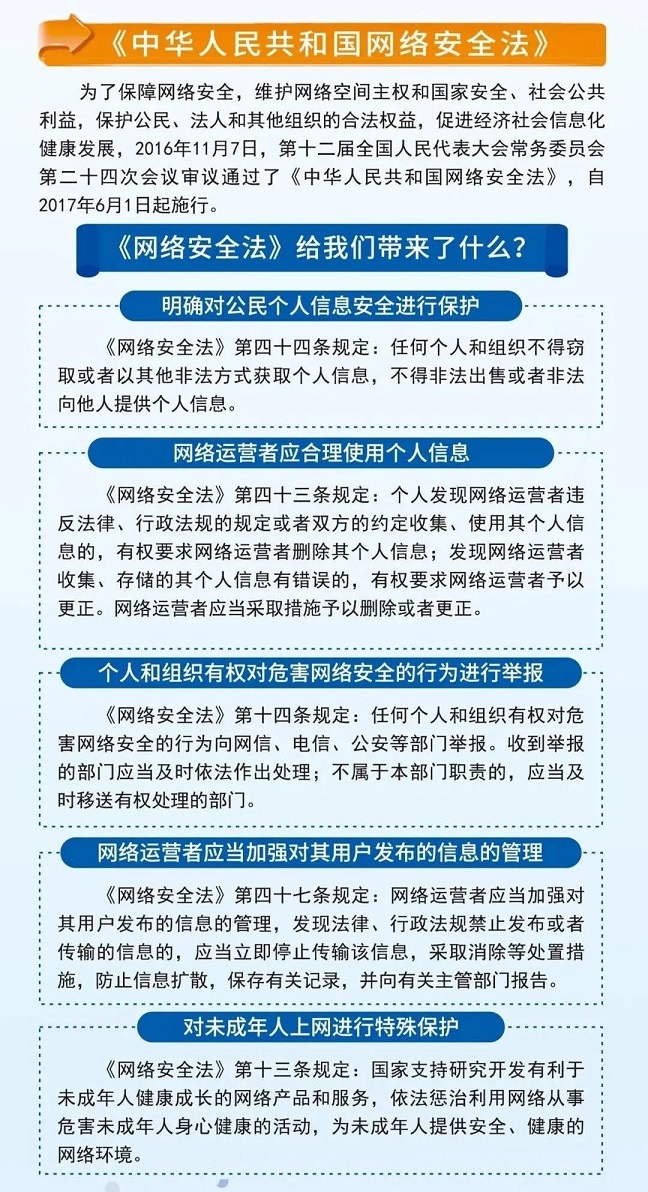 《中华人民共和国网络安全法》

为了保障网络安全，维护网络空间主权和国家安全、社会公共利益，保护公民、法人和其他组织的合法权益，促进经济社会信息化健康发展，2016年11月7日，第十二届全国人民代表大会常务委员会第二十四次会议审议通过了《中华人民共和国网络安全法》，自2017年6月1日起施行。

《网络安全法》给我们带来了什么？

明确对公民个人信息安全进行保护

《网络安全法》第四十四条规定：任何个人和组织不得窃取或者以其他非法方式获取个人信息，不得非法出售或者非法向他人提供个人信息。

网络运营者应合理使用个人信息

《网络安全法》第四十三条规定：个人发现网络运营者违反法律、行政法规的规定或者双方的约定收集、使用其个人信息的，有权要求网络运营者删除其个人信息；发现网络运营者收集、存储的其个人信息有错误的，有权要求网络运营者予以更正。网络运营者应当采取措施予以删除或者更正。

个人和组织有权对危害网络安全的行为进行举报

《网络安全法》第十四条规定：任何个人和组织有权对危害网络安全的行为向网信、电信、公安等部门举报。收到举报的部门应当及时依法作出处理；不属于本部门职责的，应当及时移送有权处理的部门。

网络运营者应当加强对其用户发布的信息的管理

《网络安全法》第四十七条规定：网络运营者应当加强对其用户发布的信息的管理，发现法律、行政法规禁止发布或者传输的信息的，应当立即停止传输该信息，采取消除等处置措施，防止信息扩散，保存有关记录，并向有关主管部门报告。

对未成年人上网进行特殊保护

《网络安全法》第十三条规定：国家支持研究开发有利于未成年人健康成长的网络产品和服务，依法惩治利用网络从事危害未成年人身心健康的活动，为未成年人提供安全、健康的网络环境。